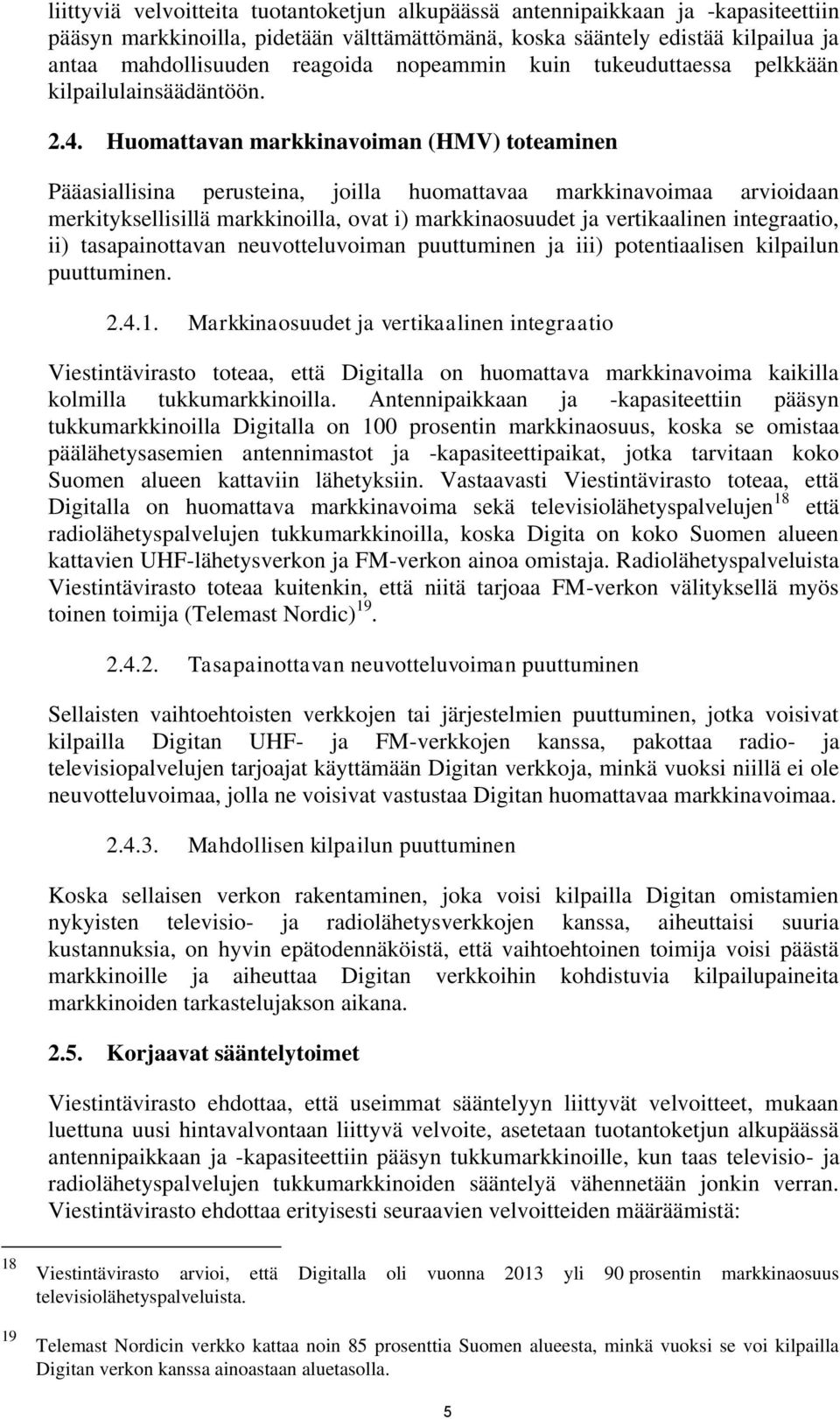 liittyviä velvoitteita tuotantoketjun alkupäässä antennipaikkaan ja -kapasiteettiin pääsyn markkinoilla, pidetään välttämättömänä, koska sääntely edistää kilpailua ja antaa mahdollisuuden reagoida nopeammin kuin tukeuduttaessa pelkkään kilpailulainsäädäntöön.

2.4. Huomattavan markkinavoiman (HMV) toteaminen

Pääasiallisina perusteina, joilla huomattavaa markkinavoimaa arvioidaan merkityksellisillä markkinoilla, ovat i) markkinaosuudet ja vertikaalinen integraatio, ii) tasapainottavan neuvotteluvoiman puuttuminen ja iii) potentiaalisen kilpailun puuttuminen.

2.4.1. Markkinaosuudet ja vertikaalinen integraatio

Viestintävirasto toteaa, että Digitalla on huomattava markkinavoima kaikilla kolmilla tukkumarkkinoilla. Antennipaikkaan ja -kapasiteettiin pääsyn tukkumarkkinoilla Digitalla on 100 prosentin markkinaosuus, koska se omistaa päälähetysasemien antennimastot ja -kapasiteettipaikat, jotka tarvitaan koko Suomen alueen kattaviin lähetyksiin. Vastaavasti Viestintävirasto toteaa, että Digitalla on huomattava markkinavoima sekä televisiolähetyspalvelujen$^{18}$ että radiolähetyspalvelujen tukkumarkkinoilla, koska Digita on koko Suomen alueen kattavien UHF-lähetysverkon ja FM-verkon ainoa omistaja. Radiolähetyspalveluista Viestintävirasto toteaa kuitenkin, että niitä tarjoaa FM-verkon välityksellä myös toinen toimija (Telemast Nordic)$^{19}$.

2.4.2. Tasapainottavan neuvotteluvoiman puuttuminen

Sellaisten vaihtoehtoisten verkkojen tai järjestelmien puuttuminen, jotka voisivat kilpailla Digitan UHF- ja FM-verkkojen kanssa, pakottaa radio- ja televisiopalvelujen tarjoajat käyttämään Digitan verkkoja, minkä vuoksi niillä ei ole neuvotteluvoimaa, jolla ne voisivat vastustaa Digitan huomattavaa markkinavoimaa.

2.4.3. Mahdollisen kilpailun puuttuminen

Koska sellaisen verkon rakentaminen, joka voisi kilpailla Digitan omistamien nykyisten televisio- ja radiolähetysverkkojen kanssa, aiheuttaisi suuria kustannuksia, on hyvin epätodennäköistä, että vaihtoehtoinen toimija voisi päästä markkinoille ja aiheuttaa Digitan verkkoihin kohdistuvia kilpailupaineita markkinoiden tarkastelujakson aikana.

2.5. Korjaavat sääntelytoimet

Viestintävirasto ehdottaa, että useimmat sääntelyyn liittyvät velvoitteet, mukaan luettuna uusi hintavalvontaan liittyvä velvoite, asetetaan tuotantoketjun alkupäässä antennipaikkaan ja -kapasiteettiin pääsyn tukkumarkkinoille, kun taas televisio- ja radiolähetyspalvelujen tukkumarkkinoiden sääntelyä vähennetään jonkin verran. Viestintävirasto ehdottaa erityisesti seuraavien velvoitteiden määräämistä:

18 Viestintävirasto arvioi, että Digitalla oli vuonna 2013 yli 90 prosentin markkinaosuus televisiolähetyspalveluista.

19 Telemast Nordicin verkko kattaa noin 85 prosenttia Suomen alueesta, minkä vuoksi se voi kilpailla Digitan verkon kanssa ainoastaan aluetasolla.

5